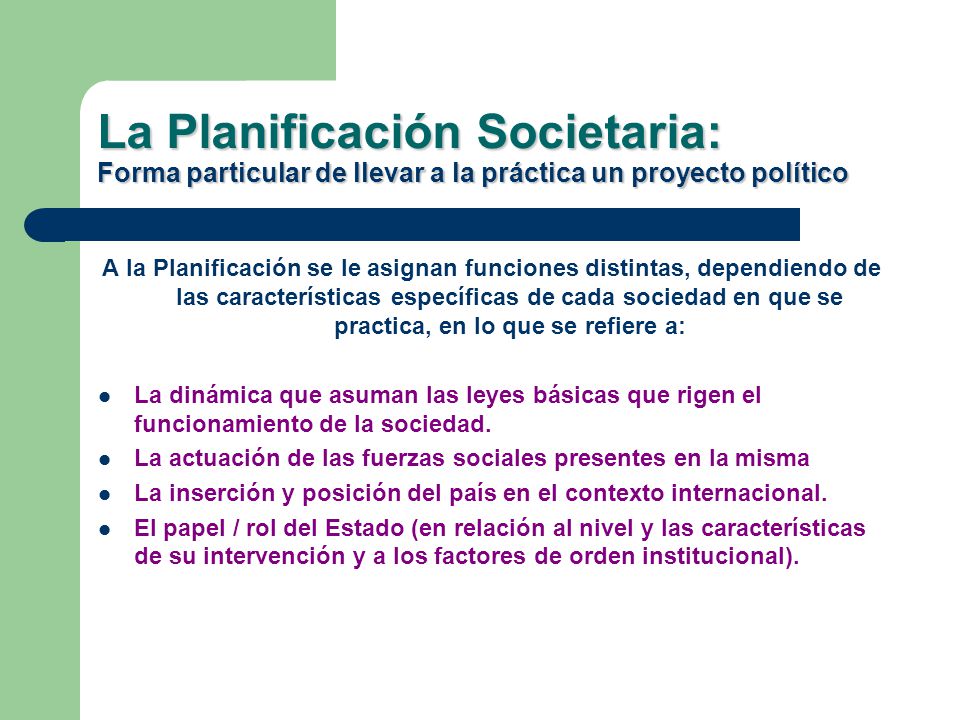 La Planificación Societaria:
Forma particular de llevar a la práctica un proyecto político

A la Planificación se le asignan funciones distintas, dependiendo de las características específicas de cada sociedad en que se practica, en lo que se refiere a:

- La dinámica que asuman las leyes básicas que rigen el funcionamiento de la sociedad.
- La actuación de las fuerzas sociales presentes en la misma
- La inserción y posición del país en el contexto internacional.
- El papel / rol del Estado (en relación al nivel y las características de su intervención y a los factores de orden institucional).